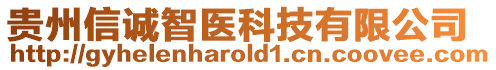 贵州信诚智医科技有限公司
http://gyhelenharold1.cn.coovee.com